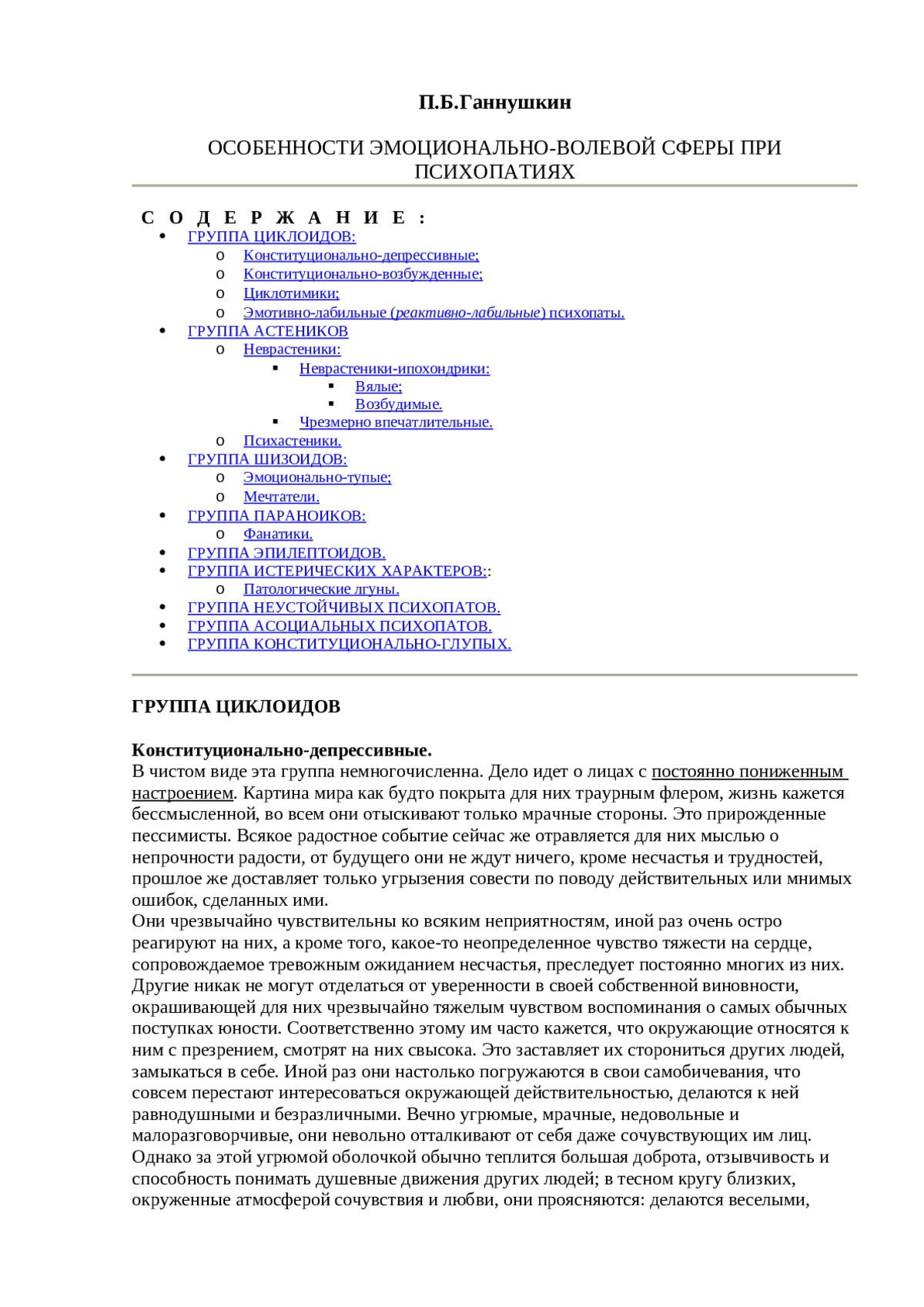 П.Б.Ганнушкин

ОСОБЕННОСТИ ЭМОЦИОНАЛЬНО-ВОЛЕВОЙ СФЕРЫ ПРИ ПСИХОПАТИЯХ

С О Д Е Р Ж А Н И Е :

- ГРУППА ЦИКЛОИДОВ:
  - Конституционально-депрессивные;
  - Конституционально-возбужденные;
  - Циклотимики;
  - Эмотивно-лабильные (реактивно-лабильные) психопаты.
- ГРУППА АСТЕНИКОВ
  - Неврастеники:
    - Неврастеники-ипохондрики:
      - Вялые;
      - Возбудимые.
    - Чрезмерно впечатлительные.
  - Психастеники.
- ГРУППА ШИЗОИДОВ:
  - Эмоционально-тупые;
  - Мечтатели.
- ГРУППА ПАРАНОИКОВ:
  - Фанатики.
- ГРУППА ЭПИЛЕПТОИДОВ.
- ГРУППА ИСТЕРИЧЕСКИХ ХАРАКТЕРОВ::
  - Патологические лгуны.
- ГРУППА НЕУСТОЙЧИВЫХ ПСИХОПАТОВ.
- ГРУППА АСОЦИАЛЬНЫХ ПСИХОПАТОВ.
- ГРУППА КОНСТИТУЦИОНАЛЬНО-ГЛУПЫХ.

ГРУППА ЦИКЛОИДОВ

Конституционально-депрессивные.
В чистом виде эта группа немногочисленна. Дело идет о лицах с постоянно пониженным настроением. Картина мира как будто покрыта для них траурным флером, жизнь кажется бессмысленной, во всем они отыскивают только мрачные стороны. Это прирожденные пессимисты. Всякое радостное событие сейчас же отравляется для них мыслью о непрочности радости, от будущего они не ждут ничего, кроме несчастья и трудностей, прошлое же доставляет только угрызения совести по поводу действительных или мнимых ошибок, сделанных ими.
Они чрезвычайно чувствительны ко всяким неприятностям, иной раз очень остро реагируют на них, а кроме того, какое-то неопределенное чувство тяжести на сердце, сопровождаемое тревожным ожиданием несчастья, преследует постоянно многих из них. Другие никак не могут отделаться от уверенности в своей собственной виновности, окрашивающей для них чрезвычайно тяжелым чувством воспоминания о самых обычных поступках юности. Соответственно этому им часто кажется, что окружающие относятся к ним с презрением, смотрят на них свысока. Это заставляет их сторониться других людей, замыкаться в себе. Иной раз они настолько погружаются в свои самобичевания, что совсем перестают интересоваться окружающей действительностью, делаются к ней равнодушными и безразличными. Вечно угрюмые, мрачные, недовольные и малоразговорчивые, они невольно отталкивают от себя даже сочувствующих им лиц. Однако за этой угрюмой оболочкой обычно теплится большая доброта, отзывчивость и способность понимать душевные движения других людей; в тесном кругу близких, окруженные атмосферой сочувствия и любви, они проясняются: делаются веселыми,